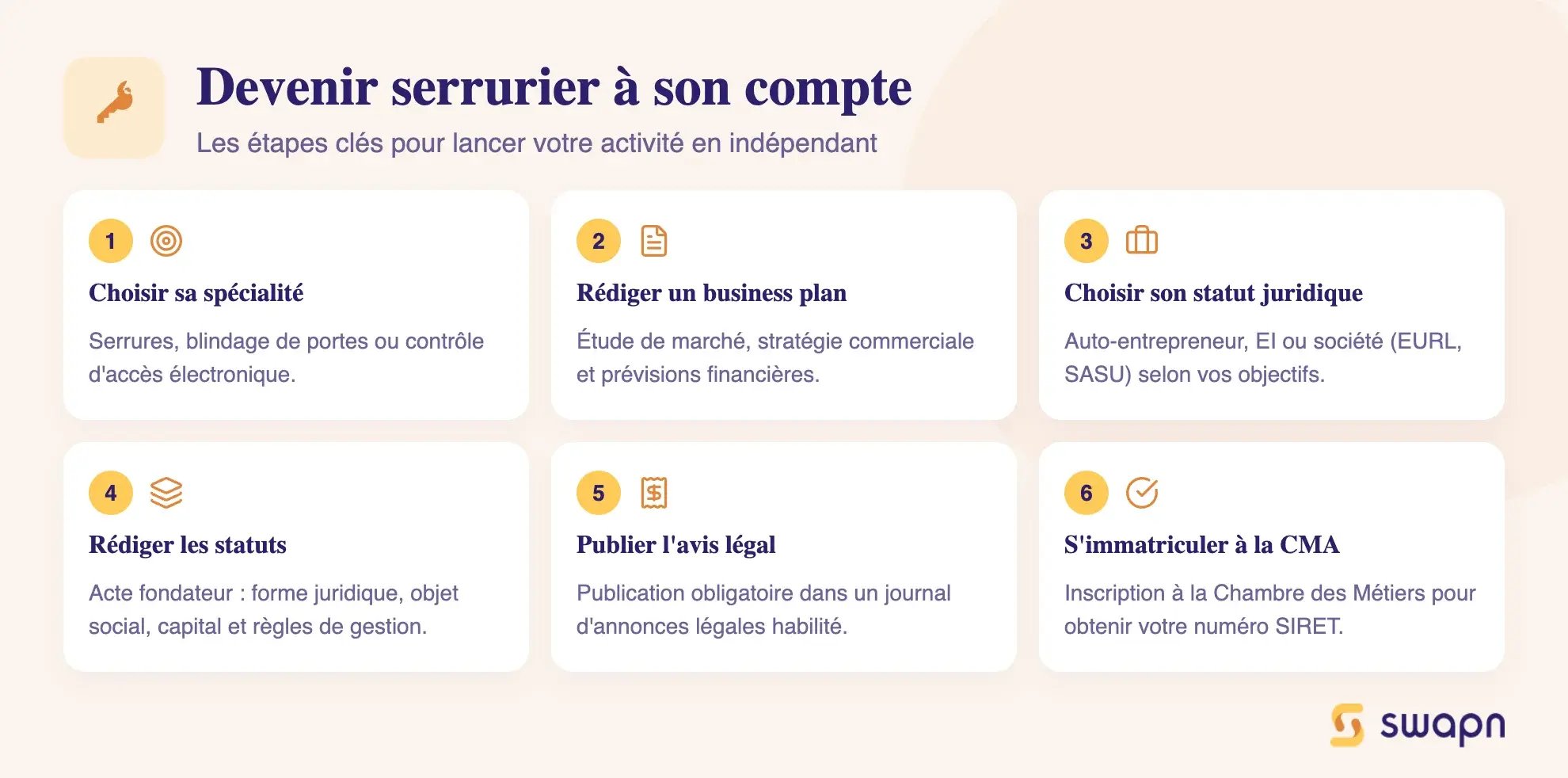 Devenir serrurier à son compte

Les étapes clés pour lancer votre activité en indépendant

1

Choisir sa spécialité

Serrures, blindage de portes ou contrôle d'accès électronique.

2

Rédiger un business plan

Étude de marché, stratégie commerciale et prévisions financières.

3

Choisir son statut juridique

Auto-entrepreneur, EI ou société (EURL, SASU) selon vos objectifs.

4

Rédiger les statuts

Acte fondateur : forme juridique, objet social, capital et règles de gestion.

5

Publier l'avis légal

Publication obligatoire dans un journal d'annonces légales habilité.

6

S'immatriculer à la CMA

Inscription à la Chambre des Métiers pour obtenir votre numéro SIRET.

swapn